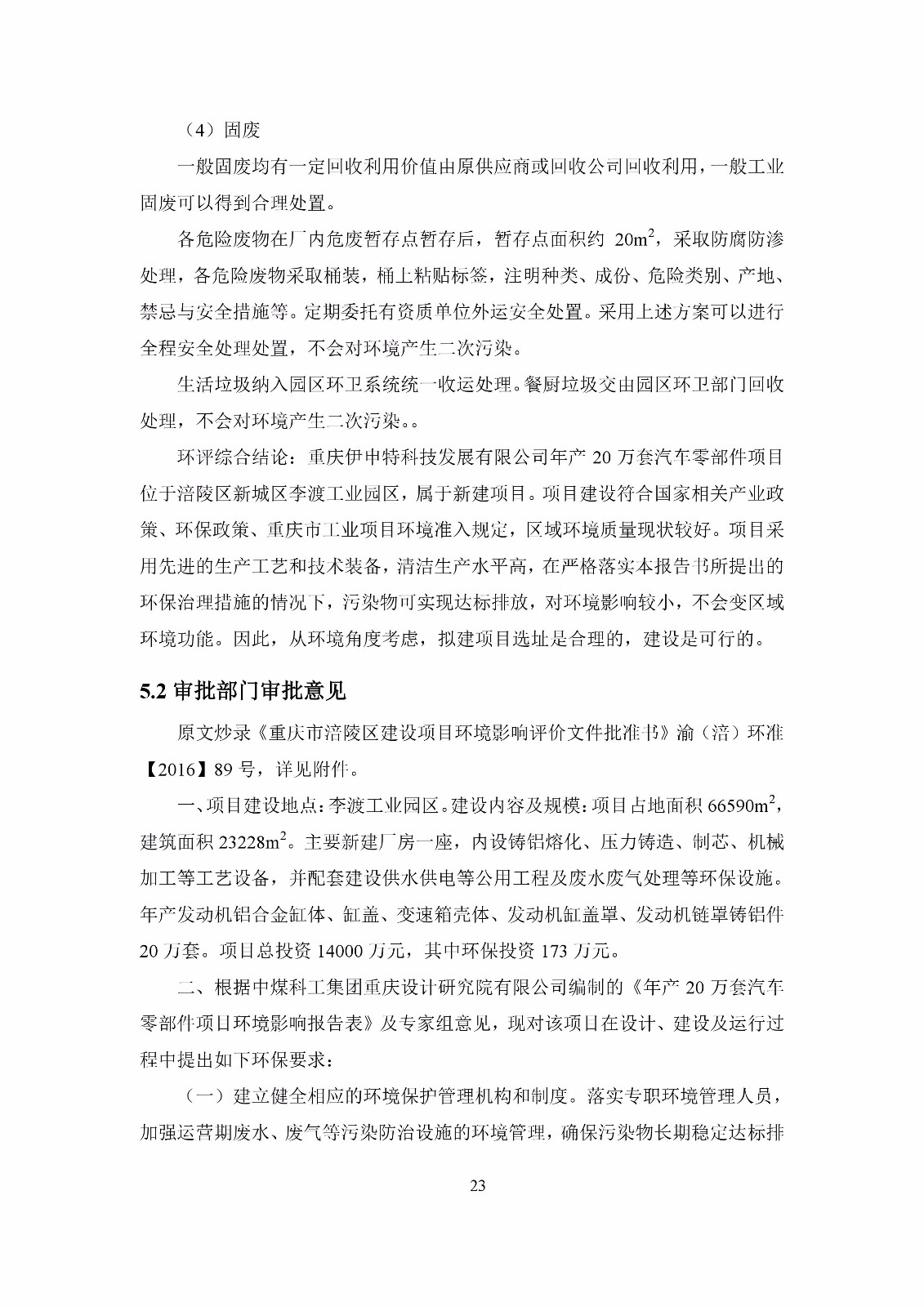 （4）固废

一般固废均有一定回收利用价值由原供应商或回收公司回收利用，一般工业固废可以得到合理处置。

各危险废物在厂内危废暂存点暂存后，暂存点面积约 $20m^2$，采取防腐防渗处理，各危险废物采取桶装，桶上粘贴标签，注明种类、成份、危险类别、产地、禁忌与安全措施等。定期委托有资质单位外运安全处置。采用上述方案可以进行全程安全处理处置，不会对环境产生二次污染。

生活垃圾纳入园区环卫系统统一收运处理。餐厨垃圾交由园区环卫部门回收处理，不会对环境产生二次污染。。

环评综合结论：重庆伊中特科技发展有限公司年产 20 万套汽车零部件项目位于涪陵区新城区李渡工业园区，属于新建项目。项目建设符合国家相关产业政策、环保政策、重庆市工业项目环境准入规定，区域环境质量现状较好。项目采用先进的生产工艺和技术装备，清洁生产水平高，在严格落实本报告书所提出的环保治理措施的情况下，污染物可实现达标排放，对环境影响较小，不会变区域环境功能。因此，从环境角度考虑，拟建项目选址是合理的，建设是可行的。

5.2 审批部门审批意见

原文炒录《重庆市涪陵区建设项目环境影响评价文件批准书》渝（涪）环准【2016】89 号，详见附件。

一、项目建设地点：李渡工业园区。建设内容及规模：项目占地面积 $66590m^2$，建筑面积 $23228m^2$。主要新建厂房一座，内设铸铝熔化、压力铸造、制芯、机械加工等工艺设备，并配套建设供水供电等公用工程及废水废气处理等环保设施。年产发动机铝合金缸体、缸盖、变速箱壳体、发动机缸盖罩、发动机链罩铸铝件 20 万套。项目总投资 14000 万元，其中环保投资 173 万元。

二、根据中煤科工集团重庆设计研究院有限公司编制的《年产 20 万套汽车零部件项目环境影响报告表》及专家组意见，现对该项目在设计、建设及运行过程中提出如下环保要求：

（一）建立健全相应的环境保护管理机构和制度。落实专职环境管理人员，加强运营期废水、废气等污染防治设施的环境管理，确保污染物长期稳定达标排

23